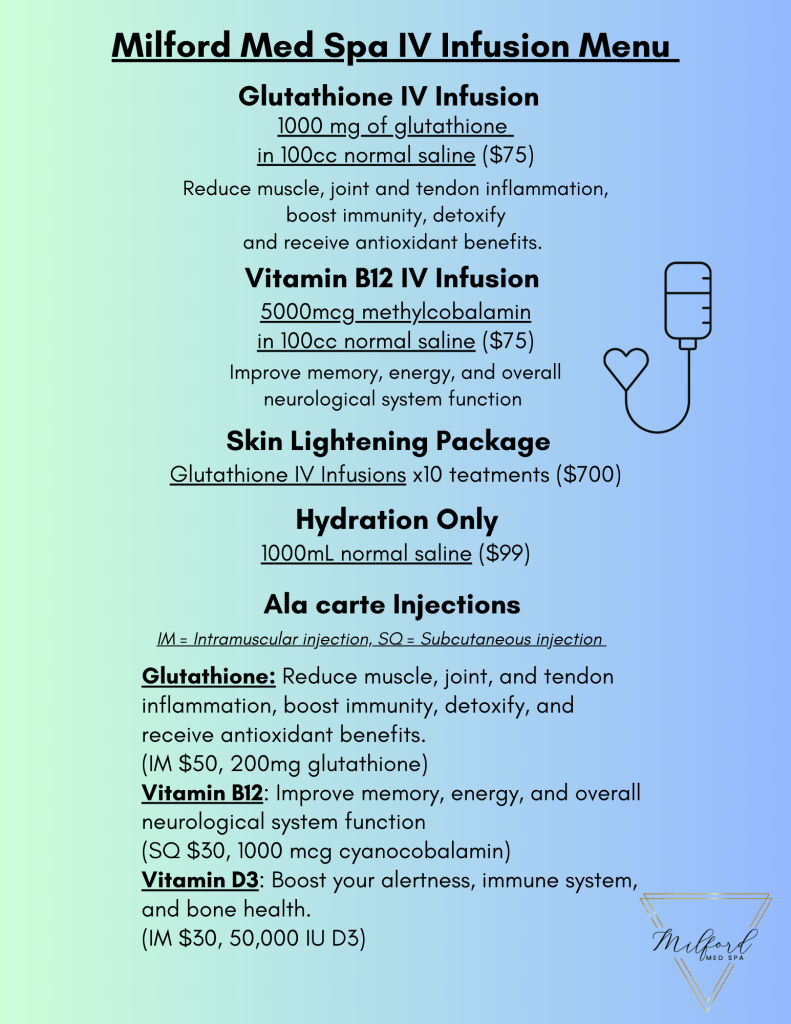 Milford Med Spa IV Infusion Menu

Glutathione IV Infusion

1000 mg of glutathione in 100cc normal saline ($75)

Reduce muscle, joint and tendon inflammation, boost immunity, detoxify and receive antioxidant benefits.

Vitamin B12 IV Infusion

5000mcg methylcobalamin in 100cc normal saline ($75)

Improve memory, energy, and overall neurological system function

Skin Lightening Package

Glutathione IV Infusions x10 teatments ($700)

Hydration Only

1000mL normal saline ($99)

Ala carte Injections

IM = Intramuscular injection, SQ = Subcutaneous injection

Glutathione: Reduce muscle, joint, and tendon inflammation, boost immunity, detoxify, and receive antioxidant benefits.
(IM $50, 200mg glutathione)
Vitamin B12: Improve memory, energy, and overall neurological system function
(SQ $30, 1000 mcg cyanocobalamin)
Vitamin D3: Boost your alertness, immune system, and bone health.
(IM $30, 50,000 IU D3)

Milford MED SPA